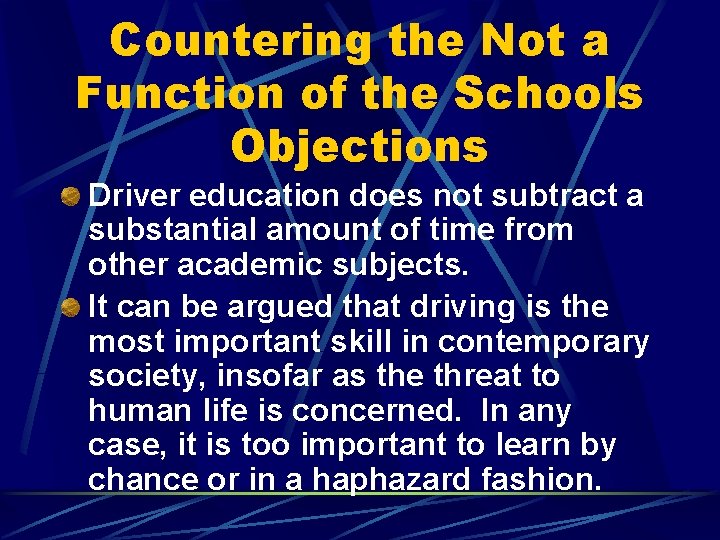 Countering the Not a Function of the Schools Objections

• Driver education does not subtract a substantial amount of time from other academic subjects.
• It can be argued that driving is the most important skill in contemporary society, insofar as the threat to human life is concerned. In any case, it is too important to learn by chance or in a haphazard fashion.